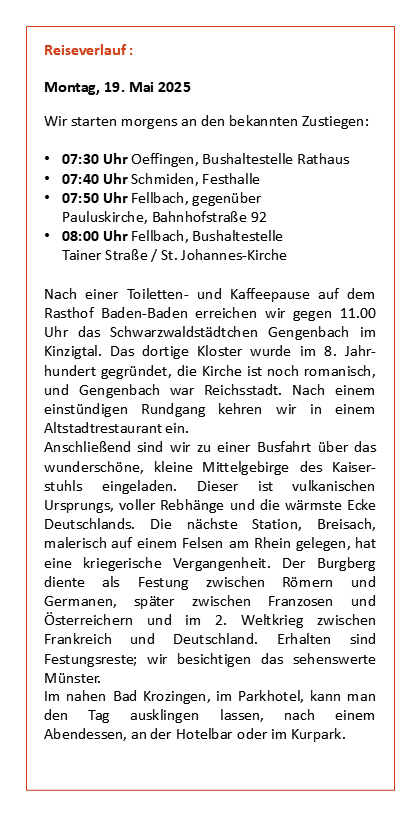 Reiseverlauf :

Montag, 19. Mai 2025

Wir starten morgens an den bekannten Zustiegen:

• 07:30 Uhr Oeffingen, Bushaltestelle Rathaus
• 07:40 Uhr Schmiden, Festhalle
• 07:50 Uhr Fellbach, gegenüber Pauluskirche, Bahnhofstraße 92
• 08:00 Uhr Fellbach, Bushaltestelle Tainer Straße / St. Johannes-Kirche

Nach einer Toiletten- und Kaffeepause auf dem Rasthof Baden-Baden erreichen wir gegen 11.00 Uhr das Schwarzwaldstädtchen Gengenbach im Kinzigtal. Das dortige Kloster wurde im 8. Jahrhundert gegründet, die Kirche ist noch romanisch, und Gengenbach war Reichsstadt. Nach einem einstündigen Rundgang kehren wir in einem Altstadtrestaurant ein.
Anschließend sind wir zu einer Busfahrt über das wunderschöne, kleine Mittelgebirge des Kaiserstuhls eingeladen. Dieser ist vulkanischen Ursprungs, voller Rebhänge und die wärmste Ecke Deutschlands. Die nächste Station, Breisach, malerisch auf einem Felsen am Rhein gelegen, hat eine kriegerische Vergangenheit. Der Burgberg diente als Festung zwischen Römern und Germanen, später zwischen Franzosen und Österreichern und im 2. Weltkrieg zwischen Frankreich und Deutschland. Erhalten sind Festungsreste; wir besichtigen das sehenswerte Münster.
Im nahen Bad Krozingen, im Parkhotel, kann man den Tag ausklingen lassen, nach einem Abendessen, an der Hotelbar oder im Kurpark.